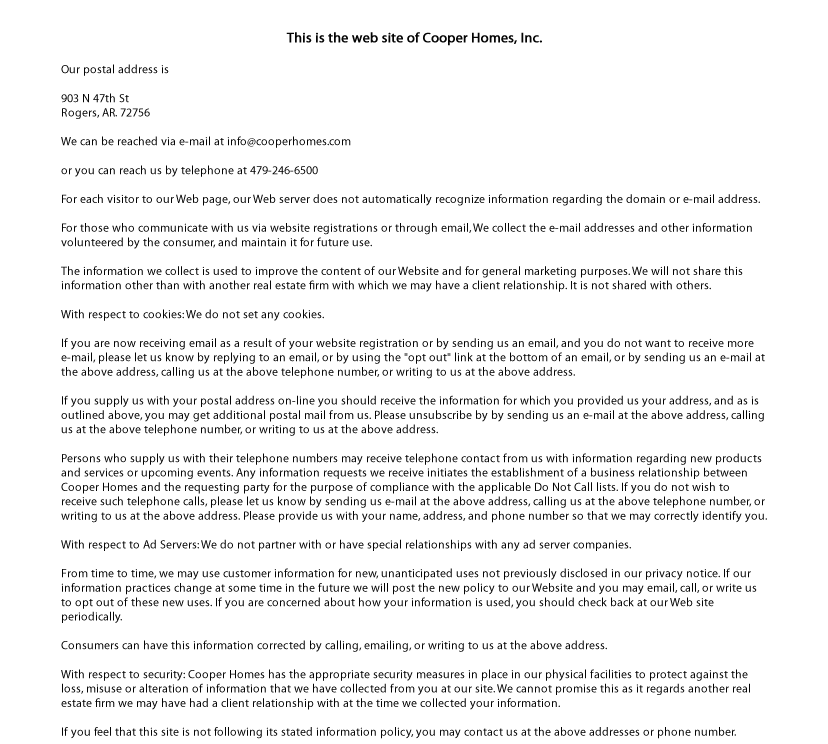 This is the web site of Cooper Homes, Inc.

Our postal address is

903 N 47th St
Rogers, AR. 72756

We can be reached via e-mail at info@cooperhomes.com

or you can reach us by telephone at 479-246-6500

For each visitor to our Web page, our Web server does not automatically recognize information regarding the domain or e-mail address.

For those who communicate with us via website registrations or through email, We collect the e-mail addresses and other information volunteered by the consumer, and maintain it for future use.

The information we collect is used to improve the content of our Website and for general marketing purposes. We will not share this information other than with another real estate firm with which we may have a client relationship. It is not shared with others.

With respect to cookies: We do not set any cookies.

If you are now receiving email as a result of your website registration or by sending us an email, and you do not want to receive more e-mail, please let us know by replying to an email, or by using the "opt out" link at the bottom of an email, or by sending us an e-mail at the above address, calling us at the above telephone number, or writing to us at the above address.

If you supply us with your postal address on-line you should receive the information for which you provided us your address, and as is outlined above, you may get additional postal mail from us. Please unsubscribe by by sending us an e-mail at the above address, calling us at the above telephone number, or writing to us at the above address.

Persons who supply us with their telephone numbers may receive telephone contact from us with information regarding new products and services or upcoming events. Any information requests we receive initiates the establishment of a business relationship between Cooper Homes and the requesting party for the purpose of compliance with the applicable Do Not Call lists. If you do not wish to receive such telephone calls, please let us know by sending us e-mail at the above address, calling us at the above telephone number, or writing to us at the above address. Please provide us with your name, address, and phone number so that we may correctly identify you.

With respect to Ad Servers: We do not partner with or have special relationships with any ad server companies.

From time to time, we may use customer information for new, unanticipated uses not previously disclosed in our privacy notice. If our information practices change at some time in the future we will post the new policy to our Website and you may email, call, or write us to opt out of these new uses. If you are concerned about how your information is used, you should check back at our Web site periodically.

Consumers can have this information corrected by calling, emailing, or writing to us at the above address.

With respect to security: Cooper Homes has the appropriate security measures in place in our physical facilities to protect against the loss, misuse or alteration of information that we have collected from you at our site. We cannot promise this as it regards another real estate firm we may have had a client relationship with at the time we collected your information.

If you feel that this site is not following its stated information policy, you may contact us at the above addresses or phone number.